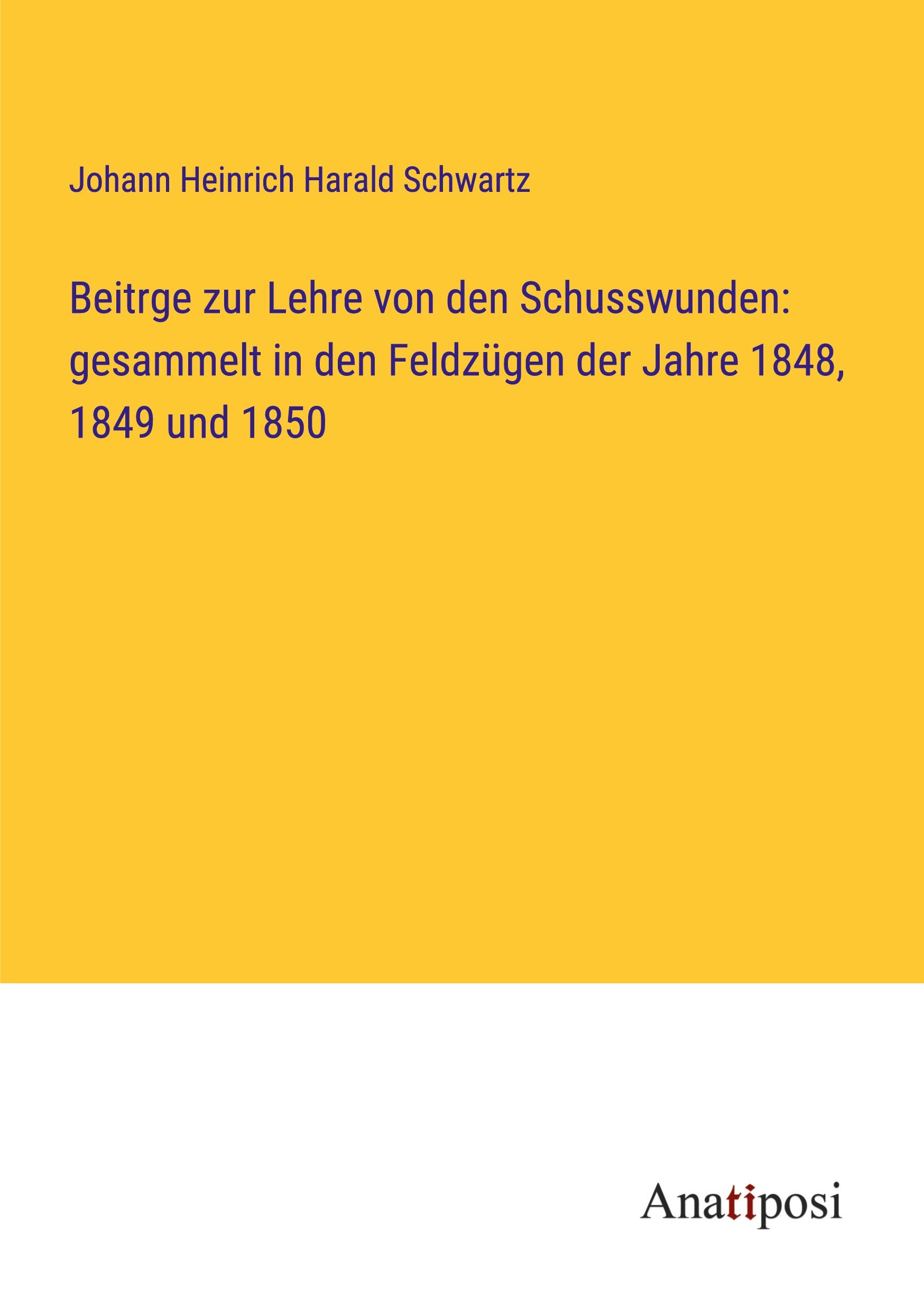 Johann Heinrich Harald Schwartz

Beitrge zur Lehre von den Schusswunden: gesammelt in den Feldzügen der Jahre 1848, 1849 und 1850

Anatiposi